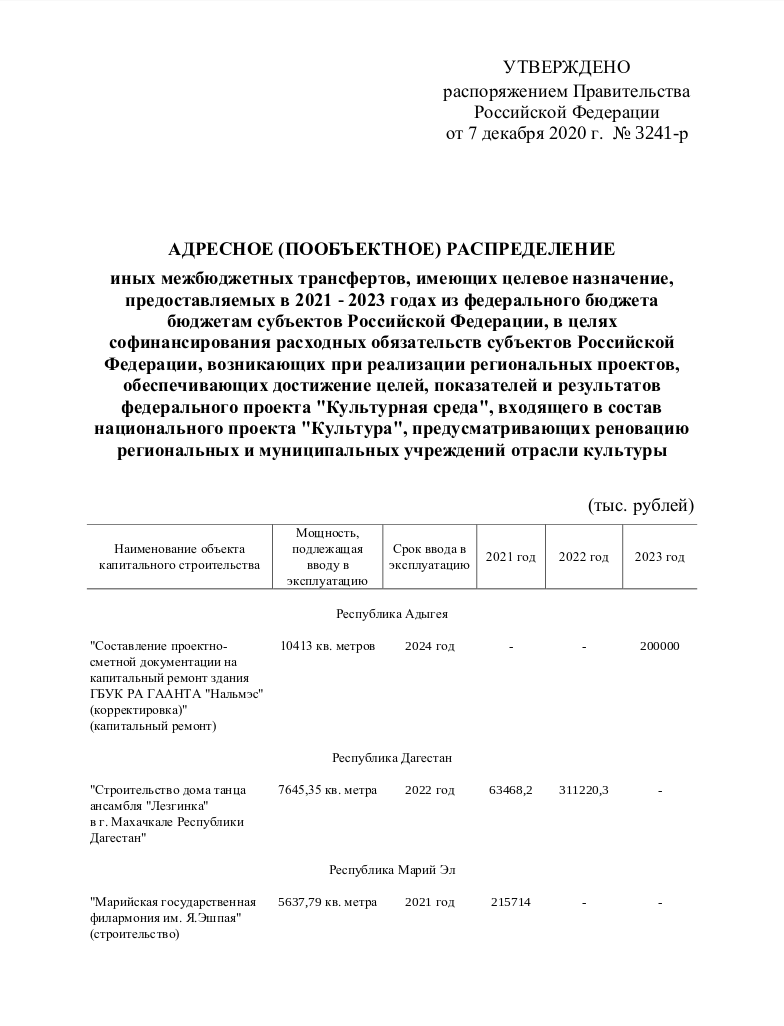 УТВЕРЖДЕНО
распоряжением Правительства Российской Федерации
от 7 декабря 2020 г. № 3241-р

АДРЕСНОЕ (ПООБЪЕКТНОЕ) РАСПРЕДЕЛЕНИЕ

иных межбюджетных трансфертов, имеющих целевое назначение, предоставляемых в 2021 - 2023 годах из федерального бюджета бюджетам субъектов Российской Федерации, в целях софинансирования расходных обязательств субъектов Российской Федерации, возникающих при реализации региональных проектов, обеспечивающих достижение целей, показателей и результатов федерального проекта "Культурная среда", входящего в состав национального проекта "Культура", предусматривающих реновацию региональных и муниципальных учреждений отрасли культуры

(тыс. рублей)

| Наименование объекта капитального строительства | Мощность, подлежащая вводу в эксплуатацию | Срок ввода в эксплуатацию | 2021 год | 2022 год | 2023 год |
|---|---|---|---|---|---|
| Республика Адыгея | | | | | |
| "Составление проектно-сметной документации на капитальный ремонт здания ГБУК РА ГААНТА "Нальмэс" (корректировка)" (капитальный ремонт) | 10413 кв. метров | 2024 год | - | - | 200000 |
| Республика Дагестан | | | | | |
| "Строительство дома танца ансамбля "Лезгинка" в г. Махачкале Республики Дагестан" | 7645,35 кв. метра | 2022 год | 63468,2 | 311220,3 | - |
| Республика Марий Эл | | | | | |
| "Марийская государственная филармония им. Я.Эшпая" (строительство) | 5637,79 кв. метра | 2021 год | 215714 | - | - |